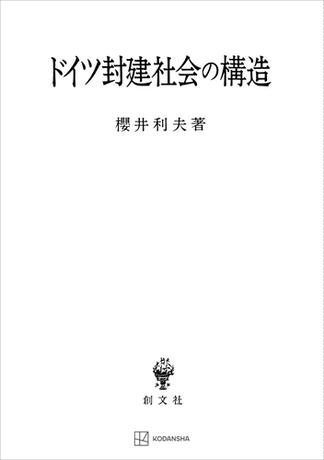 ドイツ封建社会の構造

櫻井利夫著

創文社

KODANSHA